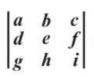 $\begin{vmatrix} a & b & c \\ d & e & f \\ g & h & i \end{vmatrix}$